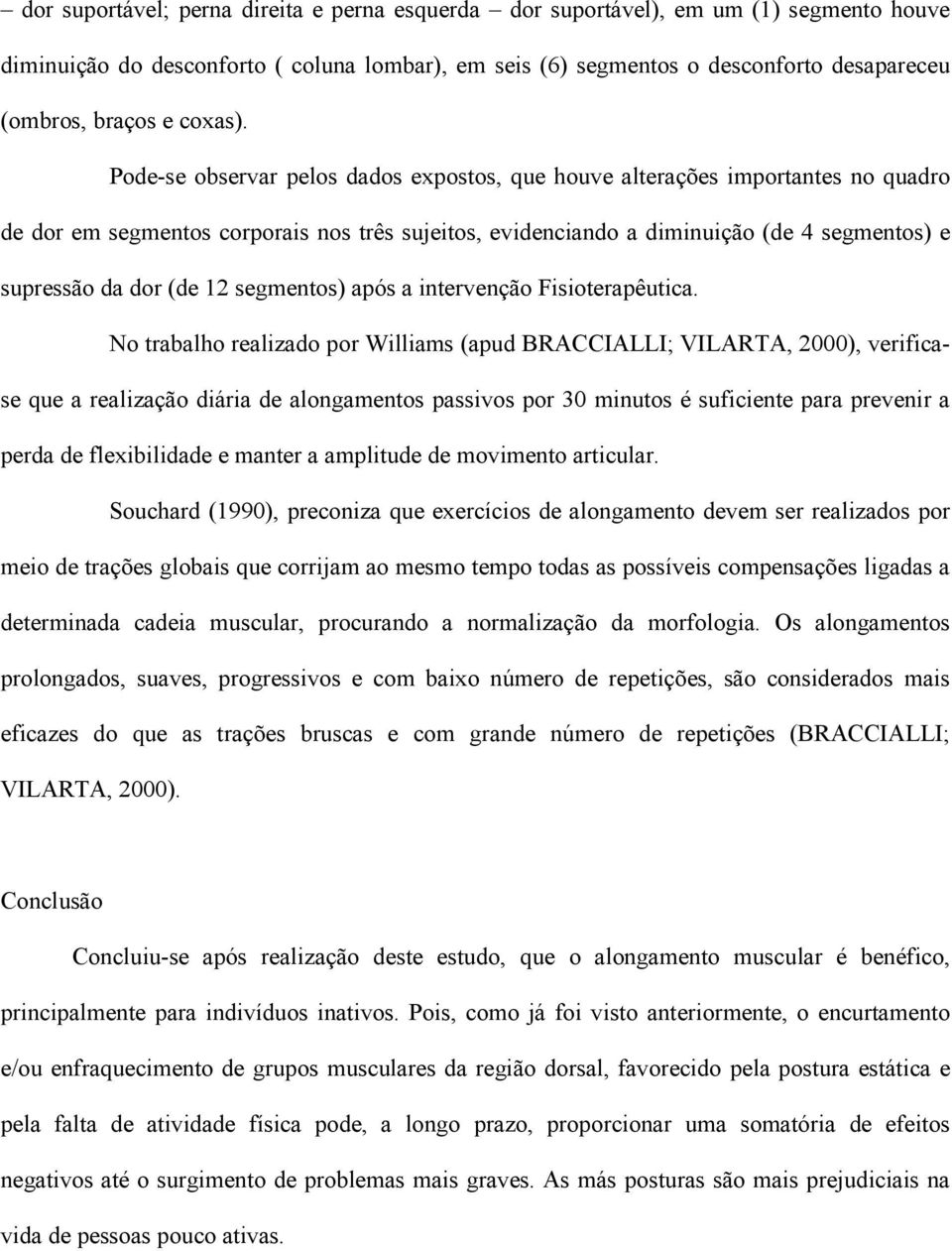 – dor suportável; perna direita e perna esquerda – dor suportável), em um (1) segmento houve diminuição do desconforto ( coluna lombar), em seis (6) segmentos o desconforto desapareceu (ombros, braços e coxas).

Pode-se observar pelos dados expostos, que houve alterações importantes no quadro de dor em segmentos corporais nos três sujeitos, evidenciando a diminuição (de 4 segmentos) e supressão da dor (de 12 segmentos) após a intervenção Fisioterapêutica.

No trabalho realizado por Williams (apud BRACCIALLI; VILARTA, 2000), verifica-se que a realização diária de alongamentos passivos por 30 minutos é suficiente para prevenir a perda de flexibilidade e manter a amplitude de movimento articular.

Souchard (1990), preconiza que exercícios de alongamento devem ser realizados por meio de trações globais que corrijam ao mesmo tempo todas as possíveis compensações ligadas a determinada cadeia muscular, procurando a normalização da morfologia. Os alongamentos prolongados, suaves, progressivos e com baixo número de repetições, são considerados mais eficazes do que as trações bruscas e com grande número de repetições (BRACCIALLI; VILARTA, 2000).

Conclusão

Concluiu-se após realização deste estudo, que o alongamento muscular é benéfico, principalmente para indivíduos inativos. Pois, como já foi visto anteriormente, o encurtamento e/ou enfraquecimento de grupos musculares da região dorsal, favorecido pela postura estática e pela falta de atividade física pode, a longo prazo, proporcionar uma somatória de efeitos negativos até o surgimento de problemas mais graves. As más posturas são mais prejudiciais na vida de pessoas pouco ativas.